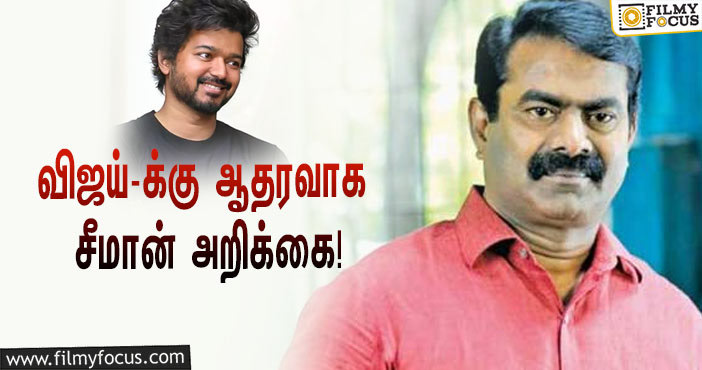 FILMY FOCUS

விஜய்-க்கு ஆதரவாக சீமான் அறிக்கை!

www.filmyfocus.com